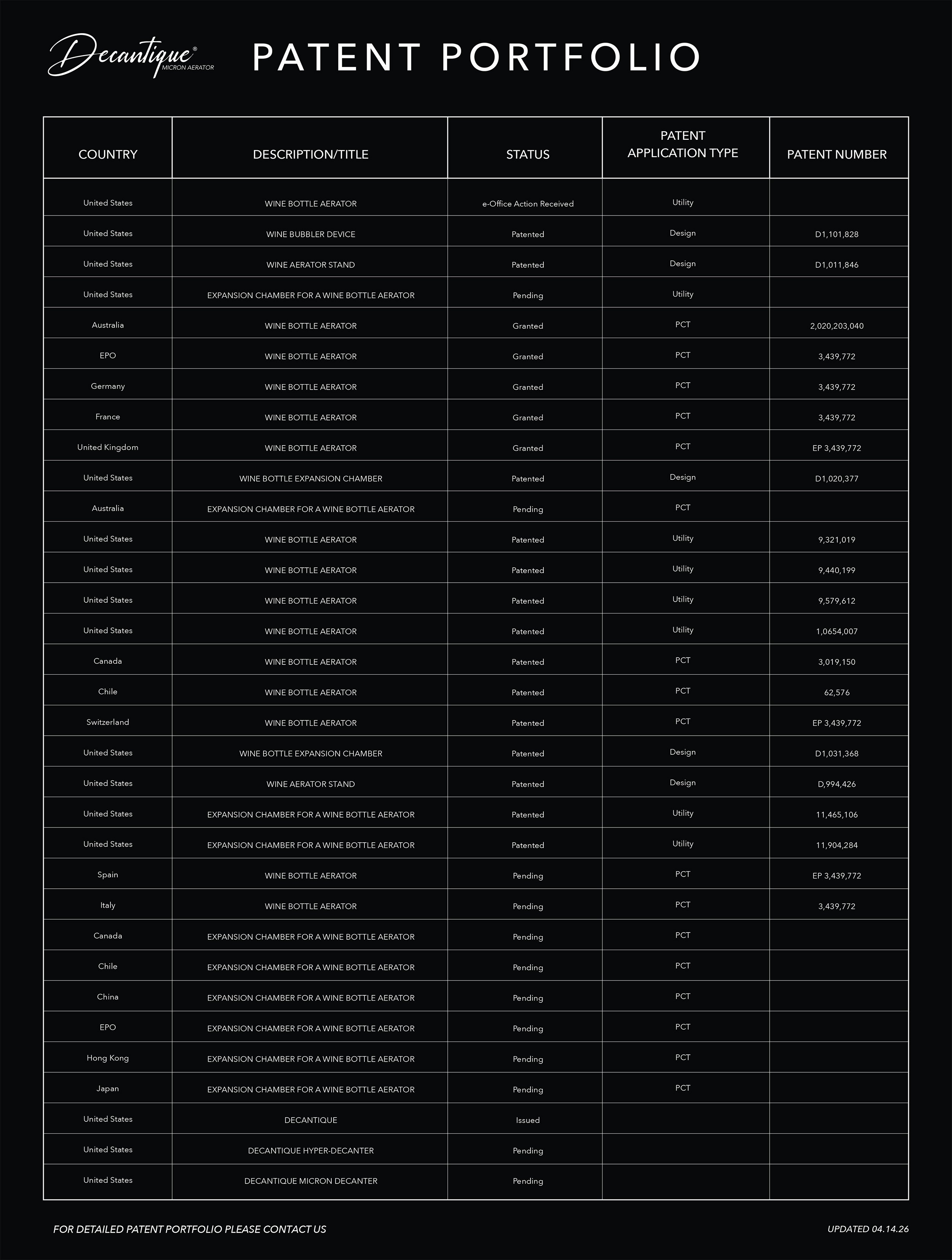 Decantique®
MICRON AERATOR

PATENT PORTFOLIO

| COUNTRY | DESCRIPTION/TITLE | STATUS | PATENT APPLICATION TYPE | PATENT NUMBER |
|---|---|---|---|---|
| United States | WINE BOTTLE AERATOR | e-Office Action Received | Utility | |
| United States | WINE BUBBLER DEVICE | Patented | Design | D1,101,828 |
| United States | WINE AERATOR STAND | Patented | Design | D1,011,846 |
| United States | EXPANSION CHAMBER FOR A WINE BOTTLE AERATOR | Pending | Utility | |
| Australia | WINE BOTTLE AERATOR | Granted | PCT | 2,020,203,040 |
| EPO | WINE BOTTLE AERATOR | Granted | PCT | 3,439,772 |
| Germany | WINE BOTTLE AERATOR | Granted | PCT | 3,439,772 |
| France | WINE BOTTLE AERATOR | Granted | PCT | 3,439,772 |
| United Kingdom | WINE BOTTLE AERATOR | Granted | PCT | EP 3,439,772 |
| United States | WINE BOTTLE EXPANSION CHAMBER | Patented | Design | D1,020,377 |
| Australia | EXPANSION CHAMBER FOR A WINE BOTTLE AERATOR | Pending | PCT | |
| United States | WINE BOTTLE AERATOR | Patented | Utility | 9,321,019 |
| United States | WINE BOTTLE AERATOR | Patented | Utility | 9,440,199 |
| United States | WINE BOTTLE AERATOR | Patented | Utility | 9,579,612 |
| United States | WINE BOTTLE AERATOR | Patented | Utility | 1,0654,007 |
| Canada | WINE BOTTLE AERATOR | Patented | PCT | 3,019,150 |
| Chile | WINE BOTTLE AERATOR | Patented | PCT | 62,576 |
| Switzerland | WINE BOTTLE AERATOR | Patented | PCT | EP 3,439,772 |
| United States | WINE BOTTLE EXPANSION CHAMBER | Patented | Design | D1,031,368 |
| United States | WINE AERATOR STAND | Patented | Design | D,994,426 |
| United States | EXPANSION CHAMBER FOR A WINE BOTTLE AERATOR | Patented | Utility | 11,465,106 |
| United States | EXPANSION CHAMBER FOR A WINE BOTTLE AERATOR | Patented | Utility | 11,904,284 |
| Spain | WINE BOTTLE AERATOR | Pending | PCT | EP 3,439,772 |
| Italy | WINE BOTTLE AERATOR | Pending | PCT | 3,439,772 |
| Canada | EXPANSION CHAMBER FOR A WINE BOTTLE AERATOR | Pending | PCT | |
| Chile | EXPANSION CHAMBER FOR A WINE BOTTLE AERATOR | Pending | PCT | |
| China | EXPANSION CHAMBER FOR A WINE BOTTLE AERATOR | Pending | PCT | |
| EPO | EXPANSION CHAMBER FOR A WINE BOTTLE AERATOR | Pending | PCT | |
| Hong Kong | EXPANSION CHAMBER FOR A WINE BOTTLE AERATOR | Pending | PCT | |
| Japan | EXPANSION CHAMBER FOR A WINE BOTTLE AERATOR | Pending | PCT | |
| United States | DECANTIQUE | Issued | | |
| United States | DECANTIQUE HYPER-DECANTER | Pending | | |
| United States | DECANTIQUE MICRON DECANTER | Pending | | |

FOR DETAILED PATENT PORTFOLIO PLEASE CONTACT US

UPDATED 04.14.26